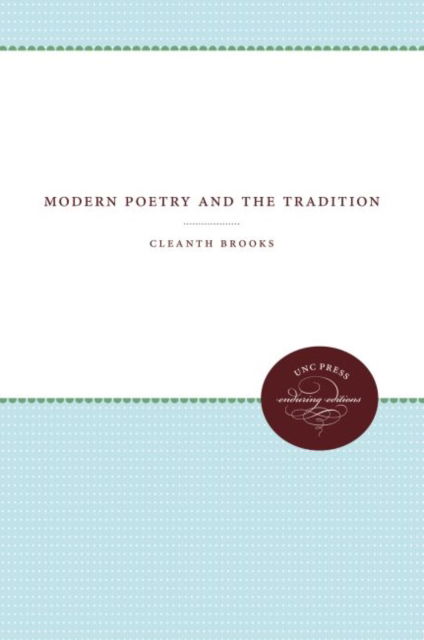 MODERN POETRY AND THE TRADITION

CLEANTH BROOKS

UNC PRESS
enduring editions